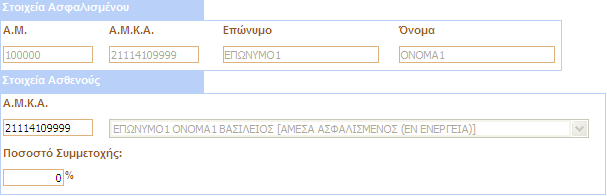 Στοιχεία Ασφαλισμένου

Α.Μ.

100000

Α.Μ.Κ.Α.

21114109999

Επώνυμο

ΕΠΩΝΥΜΟ1

Όνομα

ΟΝΟΜΑ1

Στοιχεία Ασθενούς

Α.Μ.Κ.Α.

21114109999

ΕΠΩΝΥΜΟ1 ΟΝΟΜΑ1 ΒΑΣΙΛΕΙΟΣ [ΑΜΕΣΑ ΑΣΦΑΛΙΣΜΕΝΟΣ (ΕΝ ΕΝΕΡΓΕΙΑ)]

Ποσοστό Συμμετοχής:

0 %